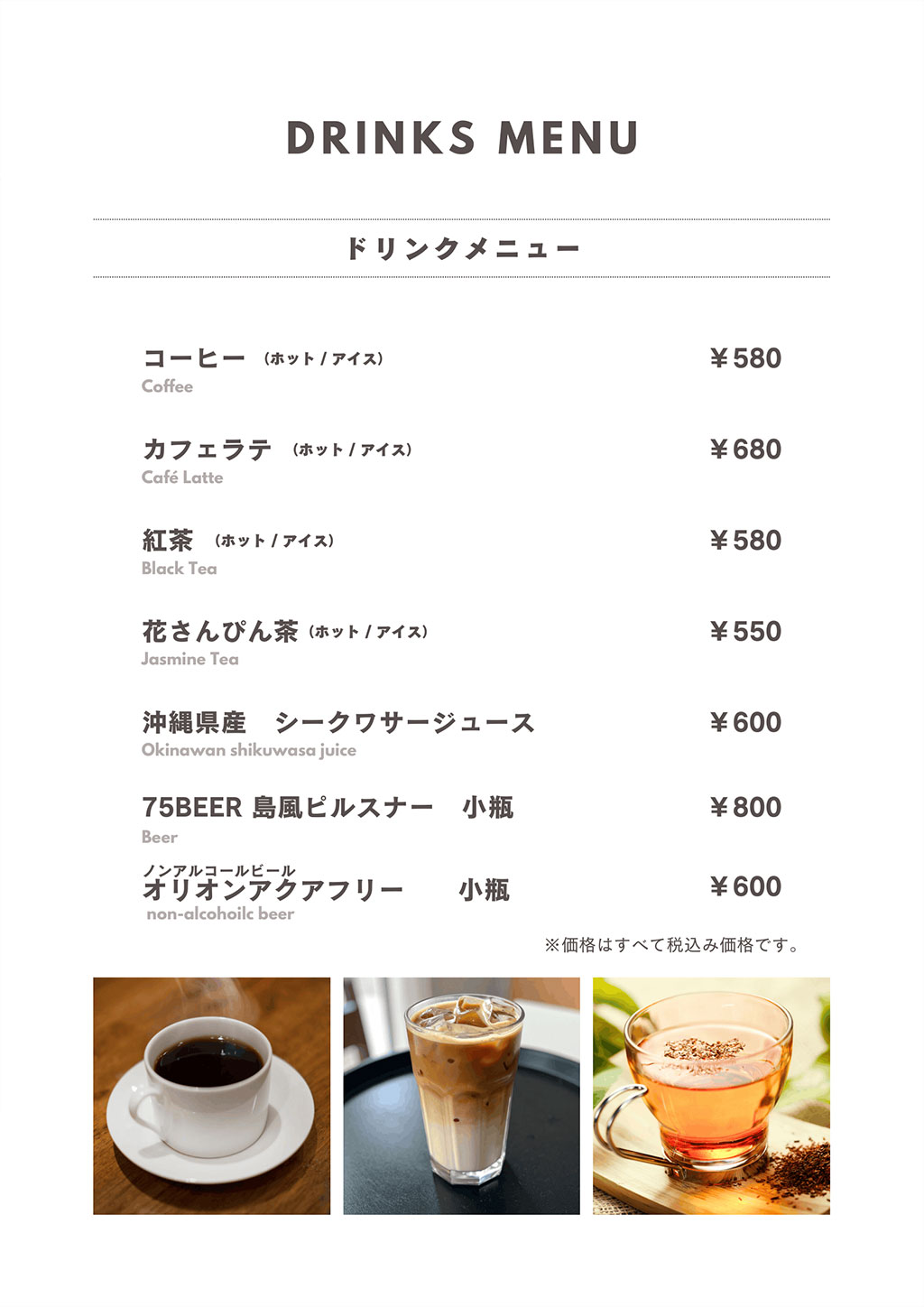 DRINKS MENU

ドリンクメニュー

コーヒー （ホット / アイス） ￥580
Coffee

カフェラテ （ホット / アイス） ￥680
Café Latte

紅茶 （ホット / アイス） ￥580
Black Tea

花さんぴん茶（ホット / アイス） ￥550
Jasmine Tea

沖縄県産　シークワサージュース ￥600
Okinawan shikuwasa juice

75BEER 島風ピルスナー　小瓶 ￥800
Beer

ノンアルコールビール
オリオンアクアフリー　小瓶 ￥600
non-alcohoilc beer

※価格はすべて税込み価格です。